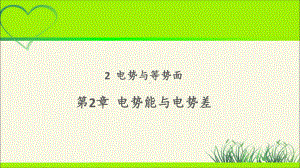 2 电势与等势面

第2章 电势能与电势差